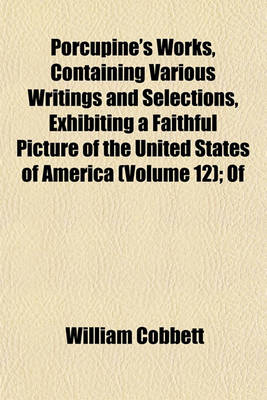 Porcupine's Works, Containing Various Writings and Selections, Exhibiting a Faithful Picture of the United States of America (Volume 12); Of

William Cobbett